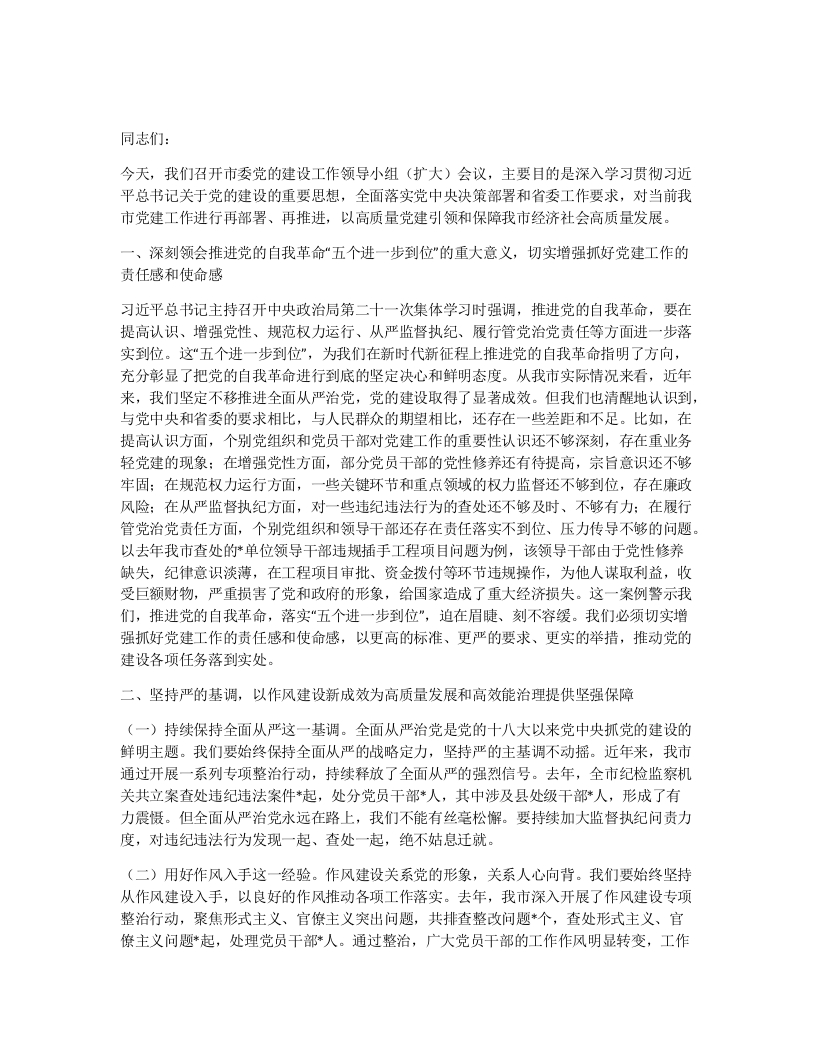 同志们:

今天，我们召开市委党的建设工作领导小组（扩大）会议，主要目的是深入学习贯彻习近平总书记关于党的建设的重要思想，全面落实党中央决策部署和省委工作要求，对当前我市党建工作进行再部署、再推进，以高质量党建引领和保障我市经济社会高质量发展。

一、深刻领会推进党的自我革命“五个进一步到位”的重大意义，切实增强抓好党建工作的责任感和使命感

习近平总书记主持召开中央政治局第二十一次集体学习时强调，推进党的自我革命，要在提高认识、增强党性、规范权力运行、从严监督执纪、履行管党治党责任等方面进一步落实到位。这“五个进一步到位”，为我们在新时代新征程上推进党的自我革命指明了方向，充分彰显了把党的自我革命进行到底的坚定决心和鲜明态度。从我市实际情况来看，近年来，我们坚定不移推进全面从严治党，党的建设取得了显著成效。但我们也清醒地认识到，与党中央和省委的要求相比，与人民群众的期望相比，还存在一些差距和不足。比如，在提高认识方面，个别党组织和党员干部对党建工作的重要性认识还不够深刻，存在重业务轻党建的现象；在增强党性方面，部分党员干部的党性修养还有待提高，宗旨意识还不够牢固；在规范权力运行方面，一些关键环节和重点领域的权力监督还不够到位，存在廉政风险；在从严监督执纪方面，对一些违纪违法行为的查处还不够及时、不够有力；在履行管党治党责任方面，个别党组织和领导干部还存在责任落实不到位、压力传导不够的问题。以去年我市查处的*单位领导干部违规插手工程项目问题为例，该领导干部由于党性修养缺失，纪律意识淡薄，在工程项目审批、资金拨付等环节违规操作，为他人谋取利益，收受巨额财物，严重损害了党和政府的形象，给国家造成了重大经济损失。这一案例警示我们，推进党的自我革命，落实“五个进一步到位”，迫在眉睫、刻不容缓。我们必须切实增强抓好党建工作的责任感和使命感，以更高的标准、更严的要求、更实的举措，推动党的建设各项任务落到实处。

二、坚持严的基调，以作风建设新成效为高质量发展和高效能治理提供坚强保障

（一）持续保持全面从严这一基调。全面从严治党是党的十八大以来党中央抓党的建设的鲜明主题。我们要始终保持全面从严的战略定力，坚持严的主基调不动摇。近年来，我市通过开展一系列专项整治行动，持续释放了全面从严的强烈信号。去年，全市纪检监察机关共立案查处违纪违法案件*起，处分党员干部*人，其中涉及县处级干部*人，形成了有力震慑。但全面从严治党永远在路上，我们不能有丝毫松懈。要持续加大监督执纪问责力度，对违纪违法行为发现一起、查处一起，绝不姑息迁就。

（二）用好作风入手这一经验。作风建设关系党的形象，关系人心向背。我们要始终坚持从作风建设入手，以良好的作风推动各项工作落实。去年，我市深入开展了作风建设专项整治行动，聚焦形式主义、官僚主义突出问题，共排查整改问题*个，查处形式主义、官僚主义问题*起，处理党员干部*人。通过整治，广大党员干部的工作作风明显转变，工作